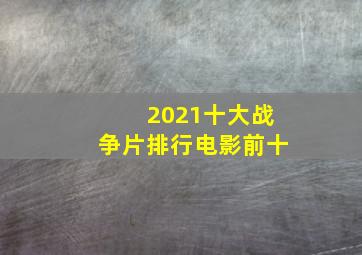 2021十大战争片排行电影前十